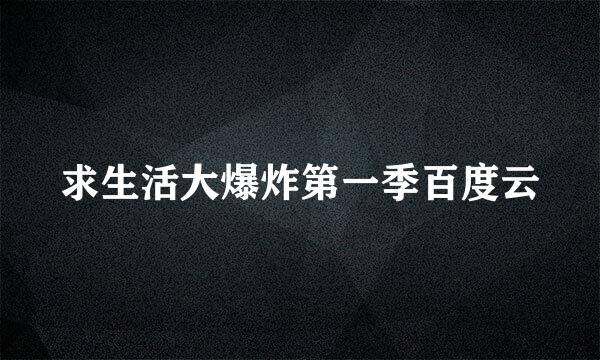 求生活大爆炸第一季百度云